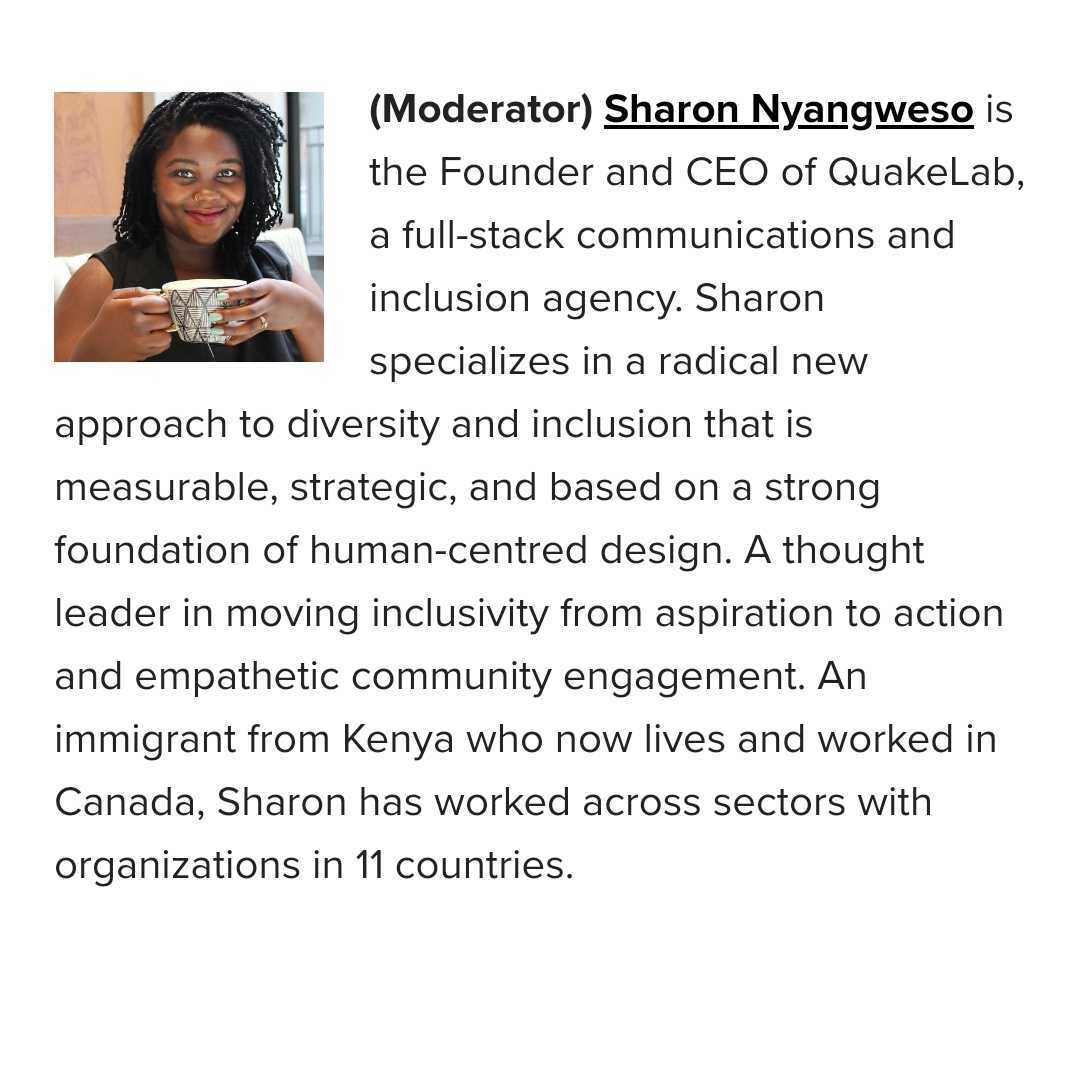 (Moderator) Sharon Nyangweso is the Founder and CEO of QuakeLab, a full-stack communications and inclusion agency. Sharon specializes in a radical new approach to diversity and inclusion that is measurable, strategic, and based on a strong foundation of human-centred design. A thought leader in moving inclusivity from aspiration to action and empathetic community engagement. An immigrant from Kenya who now lives and worked in Canada, Sharon has worked across sectors with organizations in 11 countries.